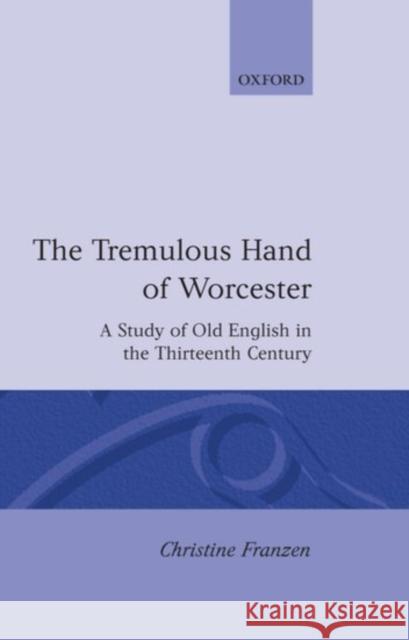 OXFORD

The Tremulous Hand of Worcester

A Study of Old English in the Thirteenth Century

Christine Franzen